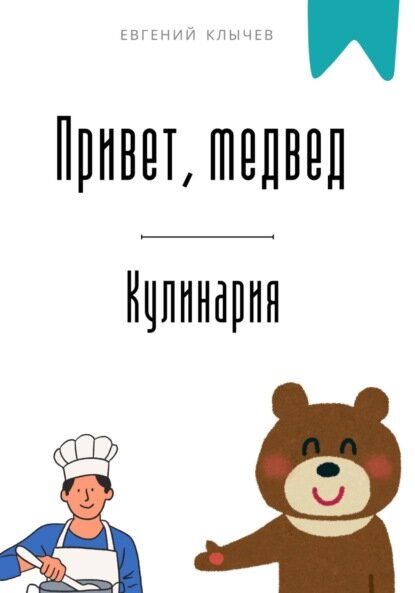 ЕВГЕНИЙ КЛЫЧЕВ

Привет, медвед

Кулинария